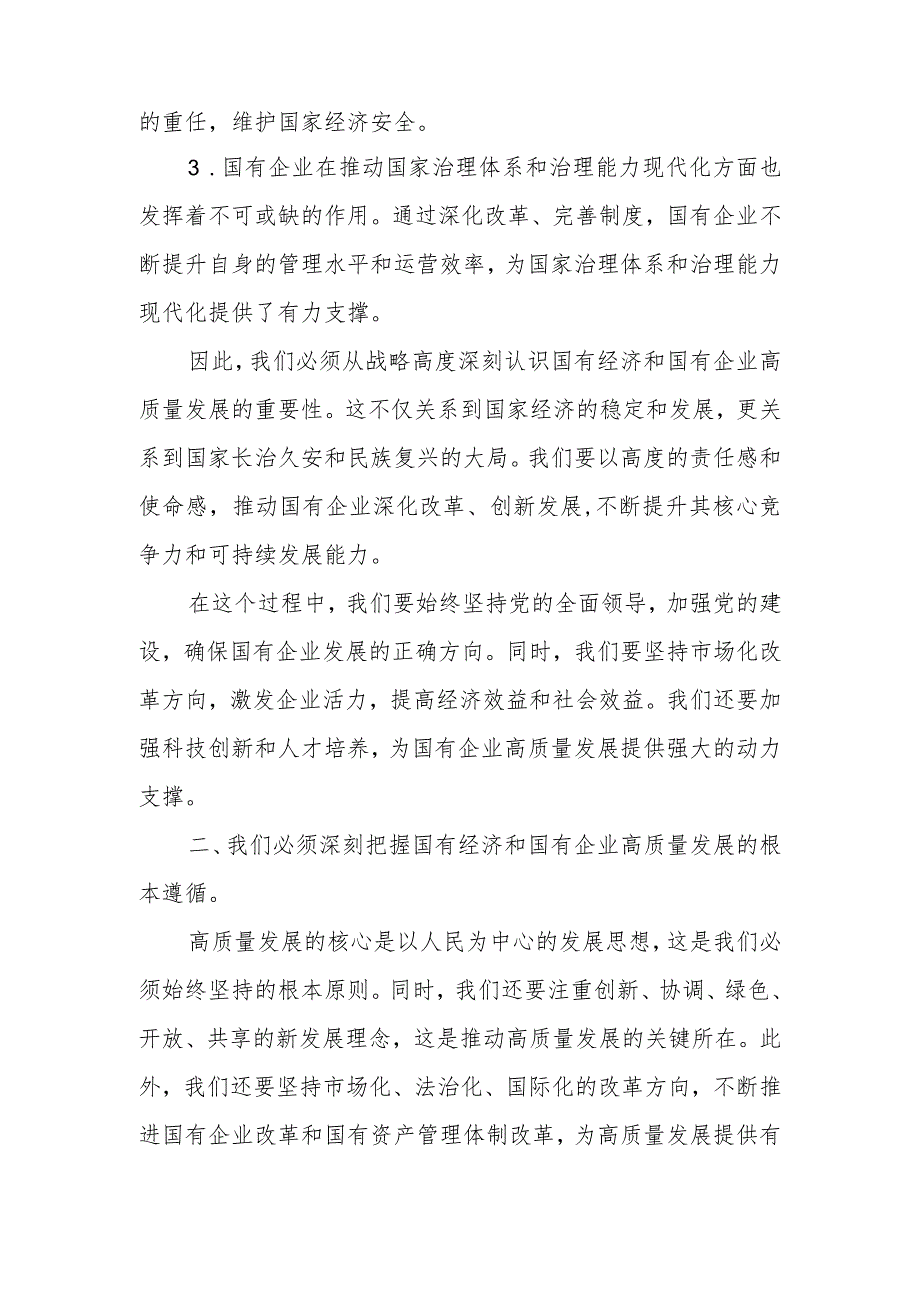 的重任，维护国家经济安全。

3．国有企业在推动国家治理体系和治理能力现代化方面也发挥着不可或缺的作用。通过深化改革、完善制度，国有企业不断提升自身的管理水平和运营效率，为国家治理体系和治理能力现代化提供了有力支撑。

因此，我们必须从战略高度深刻认识国有经济和国有企业高质量发展的重要性。这不仅关系到国家经济的稳定和发展，更关系到国家长治久安和民族复兴的大局。我们要以高度的责任感和使命感，推动国有企业深化改革、创新发展，不断提升其核心竞争力和可持续发展能力。

在这个过程中，我们要始终坚持党的全面领导，加强党的建设，确保国有企业发展的正确方向。同时，我们要坚持市场化改革方向，激发企业活力，提高经济效益和社会效益。我们还要加强科技创新和人才培养，为国有企业高质量发展提供强大的动力支撑。

二、我们必须深刻把握国有经济和国有企业高质量发展的根本遵循。

高质量发展的核心是以人民为中心的发展思想，这是我们必须始终坚持的根本原则。同时，我们还要注重创新、协调、绿色、开放、共享的新发展理念，这是推动高质量发展的关键所在。此外，我们还要坚持市场化、法治化、国际化的改革方向，不断推进国有企业改革和国有资产管理体制改革，为高质量发展提供有